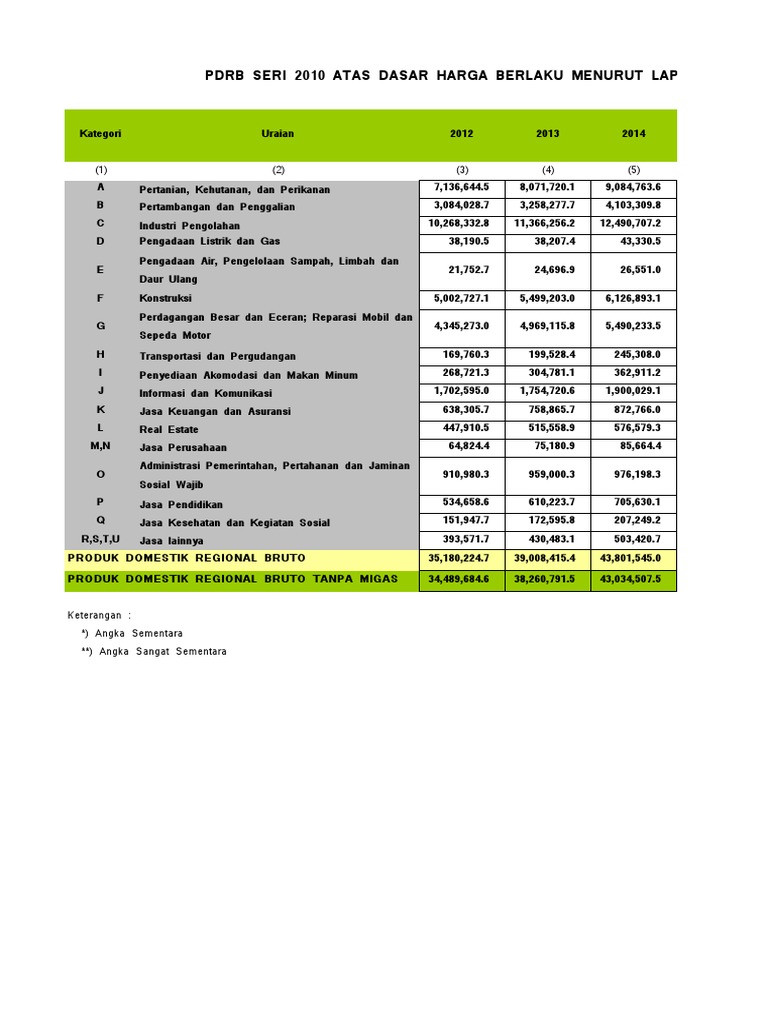 PDRB SERI 2010 ATAS DASAR HARGA BERLAKU MENURUT LAP

| Kategori | Uraian | 2012 | 2013 | 2014 |
|---|---|---|---|---|
| (1) | (2) | (3) | (4) | (5) |
| A | Pertanian, Kehutanan, dan Perikanan | 7,136,644.5 | 8,071,720.1 | 9,084,763.6 |
| B | Pertambangan dan Penggalian | 3,084,028.7 | 3,258,277.7 | 4,103,309.8 |
| C | Industri Pengolahan | 10,268,332.8 | 11,366,256.2 | 12,490,707.2 |
| D | Pengadaan Listrik dan Gas | 38,190.5 | 38,207.4 | 43,330.5 |
| E | Pengadaan Air, Pengelolaan Sampah, Limbah dan Daur Ulang | 21,752.7 | 24,696.9 | 26,551.0 |
| F | Konstruksi | 5,002,727.1 | 5,499,203.0 | 6,126,893.1 |
| G | Perdagangan Besar dan Eceran; Reparasi Mobil dan Sepeda Motor | 4,345,273.0 | 4,969,115.8 | 5,490,233.5 |
| H | Transportasi dan Pergudangan | 169,760.3 | 199,528.4 | 245,308.0 |
| I | Penyediaan Akomodasi dan Makan Minum | 268,721.3 | 304,781.1 | 362,911.2 |
| J | Informasi dan Komunikasi | 1,702,595.0 | 1,754,720.6 | 1,900,029.1 |
| K | Jasa Keuangan dan Asuransi | 638,305.7 | 758,865.7 | 872,766.0 |
| L | Real Estate | 447,910.5 | 515,558.9 | 576,579.3 |
| M,N | Jasa Perusahaan | 64,824.4 | 75,180.9 | 85,664.4 |
| O | Administrasi Pemerintahan, Pertahanan dan Jaminan Sosial Wajib | 910,980.3 | 959,000.3 | 976,198.3 |
| P | Jasa Pendidikan | 534,658.6 | 610,223.7 | 705,630.1 |
| Q | Jasa Kesehatan dan Kegiatan Sosial | 151,947.7 | 172,595.8 | 207,249.2 |
| R,S,T,U | Jasa lainnya | 393,571.7 | 430,483.1 | 503,420.7 |
| PRODUK DOMESTIK REGIONAL BRUTO | | 35,180,224.7 | 39,008,415.4 | 43,801,545.0 |
| PRODUK DOMESTIK REGIONAL BRUTO TANPA MIGAS | | 34,489,684.6 | 38,260,791.5 | 43,034,507.5 |

Keterangan :
*) Angka Sementara
**) Angka Sangat Sementara